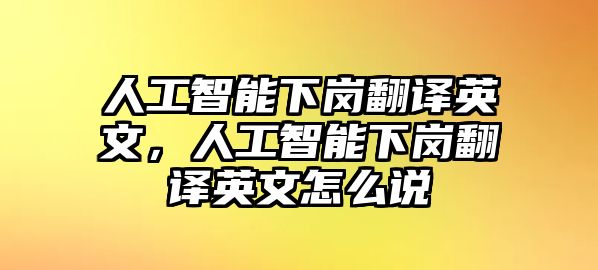 人工智能下岗翻译英文，人工智能下岗翻译英文怎么说